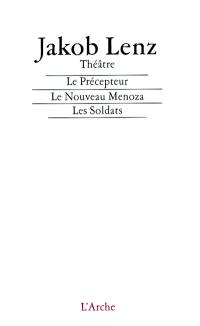 Jakob Lenz
Théâtre

Le Précepteur

Le Nouveau Menoza

Les Soldats

L'Arche